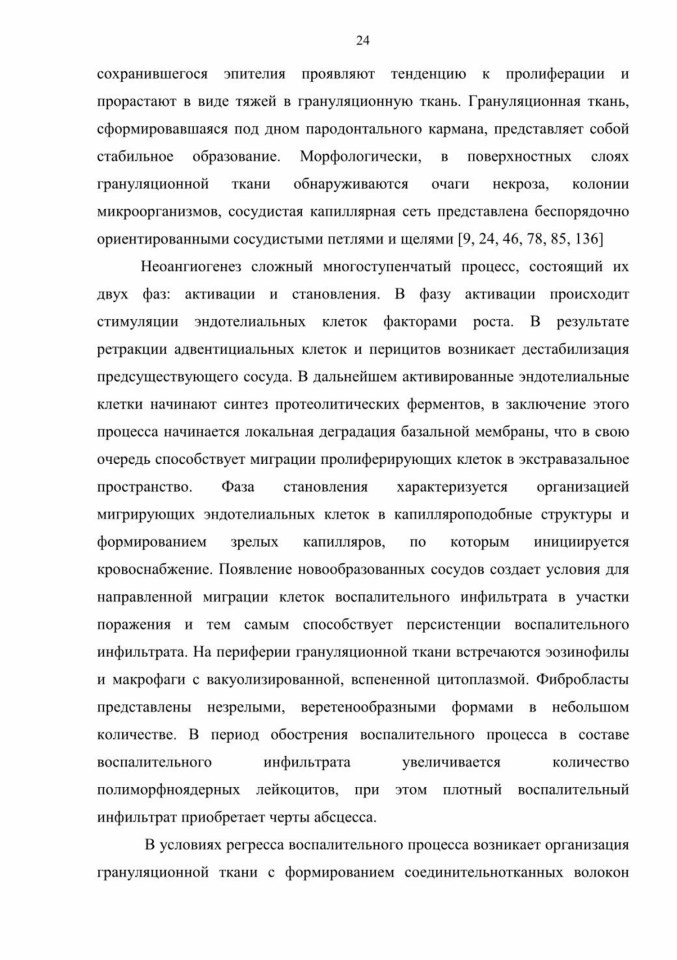 24

сохранившегося эпителия проявляют тенденцию к пролиферации и прорастают в виде тяжей в грануляционную ткань. Грануляционная ткань, сформировавшаяся под дном пародонтального кармана, представляет собой стабильное образование. Морфологически, в поверхностных слоях грануляционной ткани обнаруживаются очаги некроза, колонии микроорганизмов, сосудистая капиллярная сеть представлена беспорядочно ориентированными сосудистыми петлями и щелями [9, 24, 46, 78, 85, 136]

Неоангиогенез сложный многоступенчатый процесс, состоящий их двух фаз: активации и становления. В фазу активации происходит стимуляции эндотелиальных клеток факторами роста. В результате ретракции адвентициальных клеток и перицитов возникает дестабилизация предсуществующего сосуда. В дальнейшем активированные эндотелиальные клетки начинают синтез протеолитических ферментов, в заключение этого процесса начинается локальная деградация базальной мембраны, что в свою очередь способствует миграции пролиферирующих клеток в экстравазальное пространство. Фаза становления характеризуется организацией мигрирующих эндотелиальных клеток в капилляроподобные структуры и формированием зрелых капилляров, по которым инициируется кровоснабжение. Появление новообразованных сосудов создает условия для направленной миграции клеток воспалительного инфильтрата в участки поражения и тем самым способствует персистенции воспалительного инфильтрата. На периферии грануляционной ткани встречаются эозинофилы и макрофаги с вакуолизированной, вспененной цитоплазмой. Фибробласты представлены незрелыми, веретенообразными формами в небольшом количестве. В период обострения воспалительного процесса в составе воспалительного инфильтрата увеличивается количество полиморфноядерных лейкоцитов, при этом плотный воспалительный инфильтрат приобретает черты абсцесса.

В условиях регресса воспалительного процесса возникает организация грануляционной ткани с формированием соединительнотканных волокон